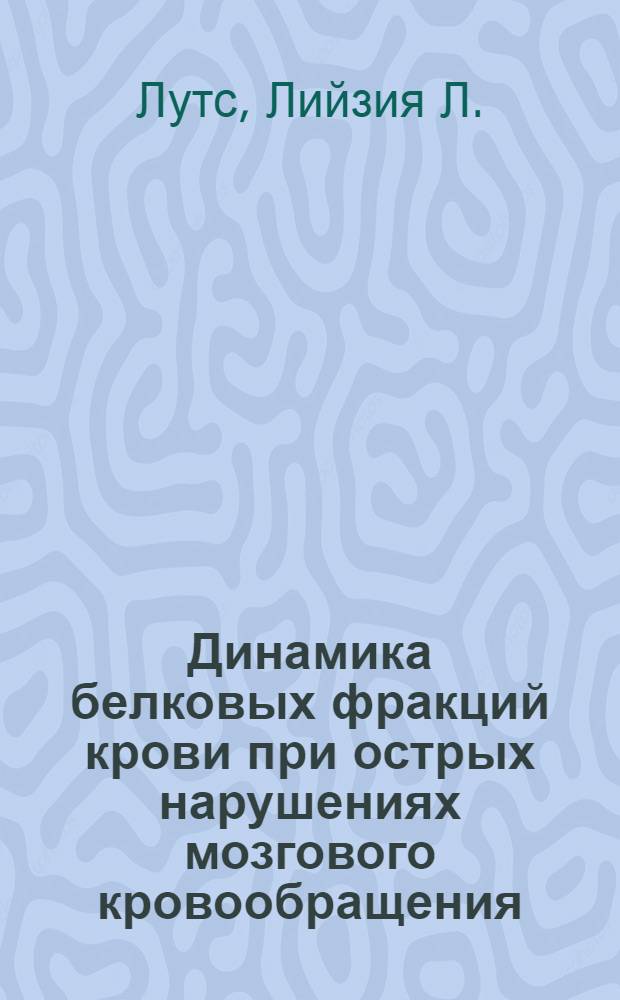 Лутс, Лийзия Л.

Динамика белковых фракций крови при острых нарушениях мозгового кровообращения